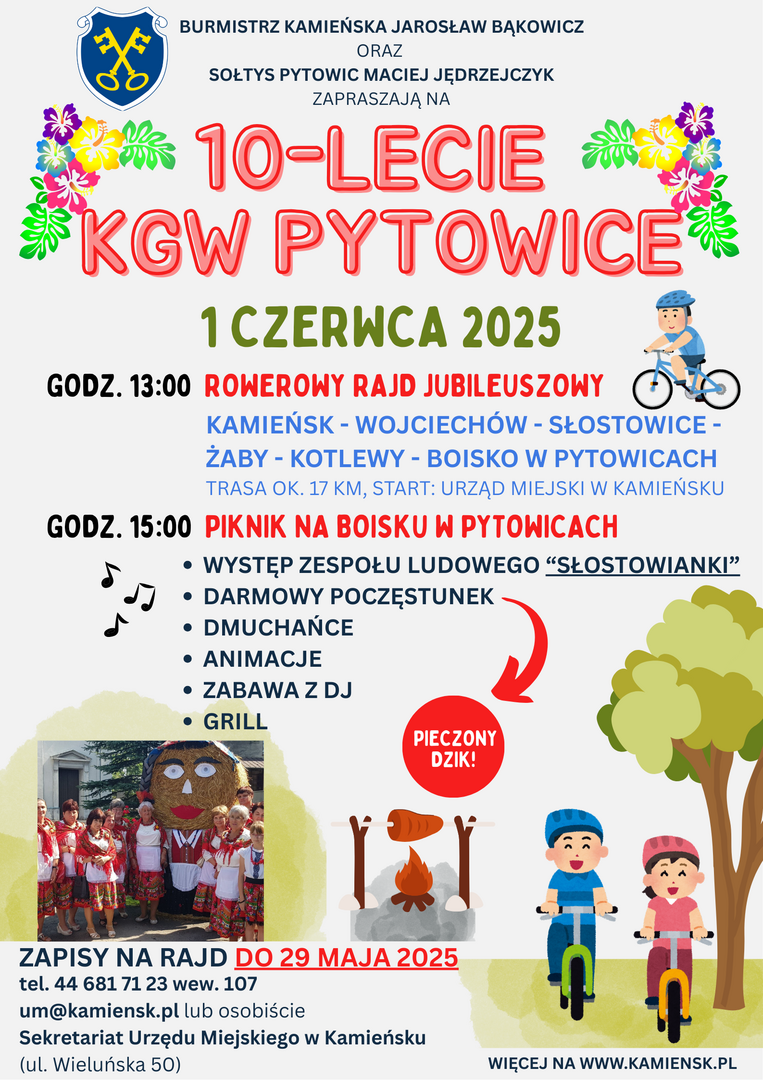 BURMISTRZ KAMIEŃSKA JAROSŁAW BĄKOWICZ
ORAZ
SOŁTYS PYTOWIC MACIEJ JĘDRZEJCZYK
ZAPRASZAJĄ NA

10-LECIE
KGW PYTOWICE

1 CZERWCA 2025

GODZ. 13:00 ROWEROWY RAJD JUBILEUSZOWY
KAMIEŃSK - WOJCIECHÓW - SŁOSTOWICE - ŻABY - KOTLEWY - BOISKO W PYTOWICACH
TRASA OK. 17 KM, START: URZĄD MIEJSKI W KAMIEŃSKU

GODZ. 15:00 PIKNIK NA BOISKU W PYTOWICACH
• WYSTĘP ZESPOŁU LUDOWEGO "SŁOSTOWIANKI"
• DARMOWY POCZĘSTUNEK
• DMUCHAŃCE
• ANIMACJE
• ZABAWA Z DJ
• GRILL

PIECZONY DZIK!

ZAPISY NA RAJD DO 29 MAJA 2025
tel. 44 681 71 23 wew. 107
um@kamiensk.pl lub osobiście
Sekretariat Urzędu Miejskiego w Kamieńsku
(ul. Wieluńska 50)

WIĘCEJ NA WWW.KAMIENSK.PL